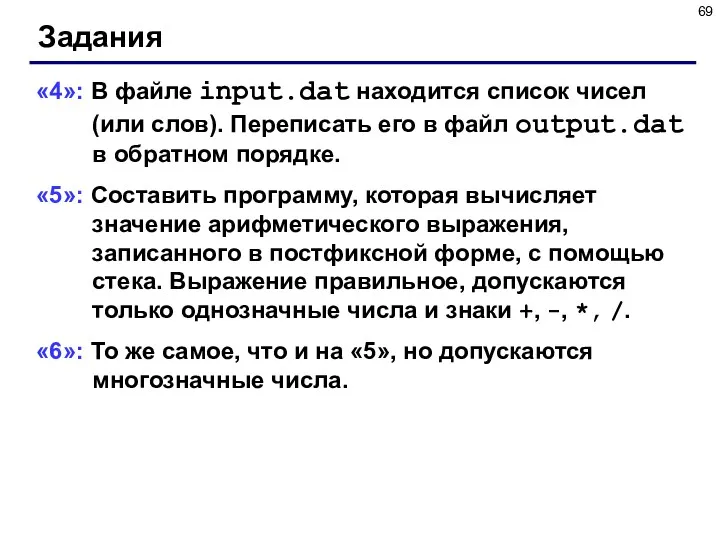 69

Задания

«4»: В файле input.dat находится список чисел (или слов). Переписать его в файл output.dat в обратном порядке.

«5»: Составить программу, которая вычисляет значение арифметического выражения, записанного в постфиксной форме, с помощью стека. Выражение правильное, допускаются только однозначные числа и знаки +, -, *, /.

«6»: То же самое, что и на «5», но допускаются многозначные числа.